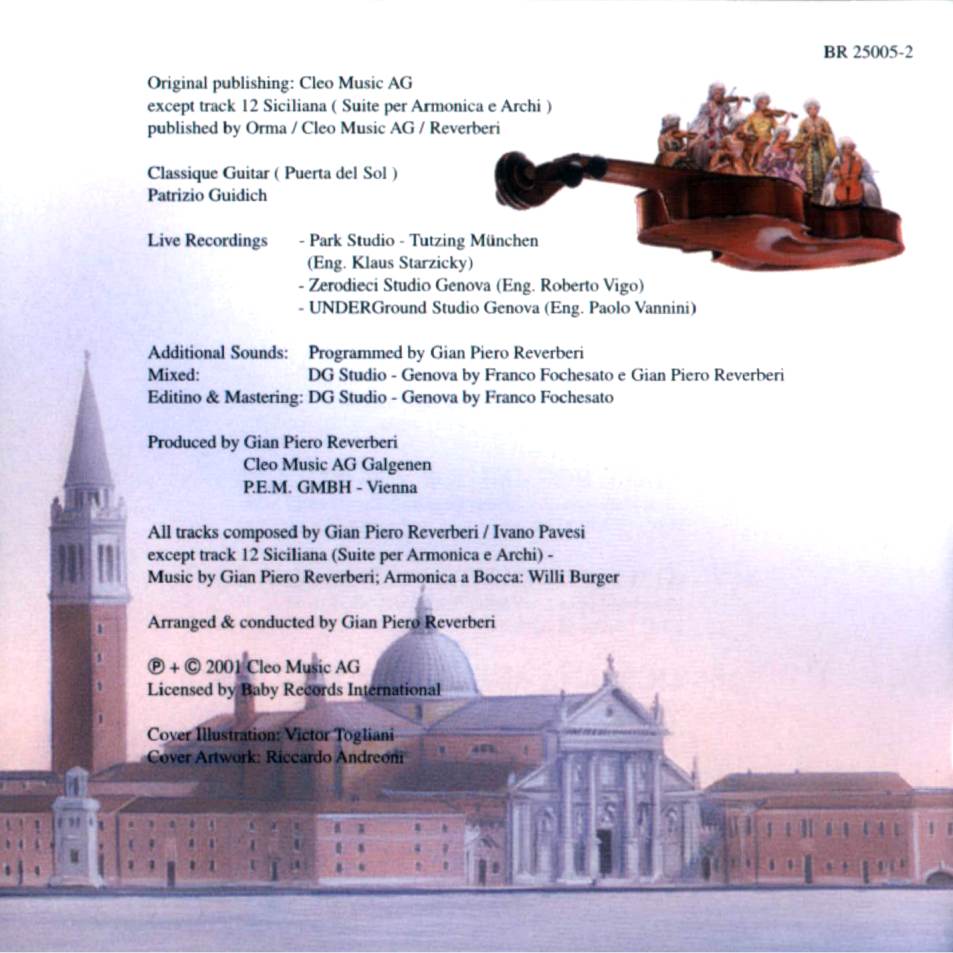 BR 25005-2

Original publishing: Cleo Music AG
except track 12 Siciliana ( Suite per Armonica e Archi )
published by Orma / Cleo Music AG / Reverberi

Classique Guitar ( Puerta del Sol )
Patrizio Guidich

Live Recordings - Park Studio - Tutzing München (Eng. Klaus Starzicky)
- Zerodieci Studio Genova (Eng. Roberto Vigo)
- UNDERGround Studio Genova (Eng. Paolo Vannini)

Additional Sounds: Programmed by Gian Piero Reverberi
Mixed: DG Studio - Genova by Franco Fochesato e Gian Piero Reverberi
Editino & Mastering: DG Studio - Genova by Franco Fochesato

Produced by Gian Piero Reverberi
Cleo Music AG Galgenen
P.E.M. GMBH - Vienna

All tracks composed by Gian Piero Reverberi / Ivano Pavesi
except track 12 Siciliana (Suite per Armonica e Archi) -
Music by Gian Piero Reverberi; Armonica a Bocca: Willi Burger

Arranged & conducted by Gian Piero Reverberi

℗ + © 2001 Cleo Music AG
Licensed by Baby Records International

Cover Illustration: Victor Togliani
Cover Artwork: Riccardo Andreoni